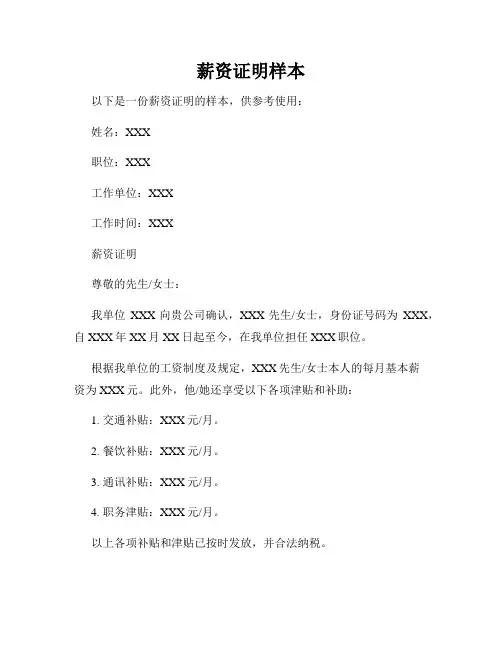 薪资证明样本

以下是一份薪资证明的样本，供参考使用：

姓名：XXX

职位：XXX

工作单位：XXX

工作时间：XXX

薪资证明

尊敬的先生/女士：

我单位 XXX 向贵公司确认，XXX 先生/女士，身份证号码为 XXX，自 XXX 年 XX 月 XX 日起至今，在我单位担任 XXX 职位。

根据我单位的工资制度及规定，XXX 先生/女士本人的每月基本薪资为 XXX 元。此外，他/她还享受以下各项津贴和补助：

1. 交通补贴：XXX 元/月。

2. 餐饮补贴：XXX 元/月。

3. 通讯补贴：XXX 元/月。

4. 职务津贴：XXX 元/月。

以上各项补贴和津贴已按时发放，并合法纳税。